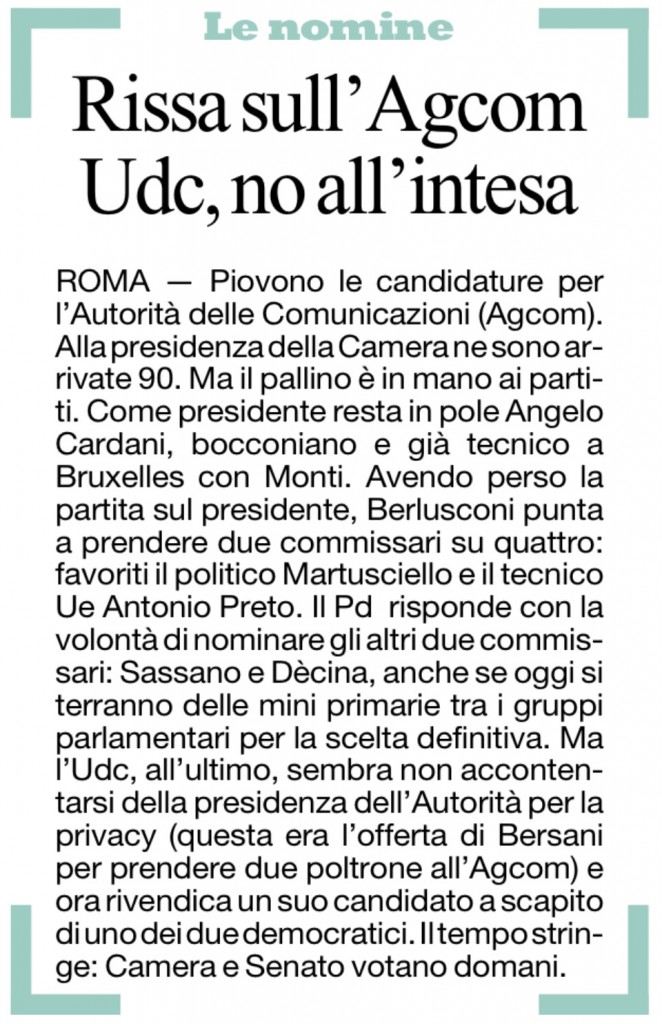 Le nomine

Rissa sull'Agcom
Udc, no all'intesa

ROMA — Piovono le candidature per l'Autorità delle Comunicazioni (Agcom). Alla presidenza della Camera ne sono arrivate 90. Ma il pallino è in mano ai partiti. Come presidente resta in pole Angelo Cardani, bocconiano e già tecnico a Bruxelles con Monti. Avendo perso la partita sul presidente, Berlusconi punta a prendere due commissari su quattro: favoriti il politico Martusciello e il tecnico Ue Antonio Preto. Il Pd risponde con la volontà di nominare gli altri due commissari: Sassano e Dècina, anche se oggi si terranno delle mini primarie tra i gruppi parlamentari per la scelta definitiva. Ma l'Udc, all'ultimo, sembra non accontentarsi della presidenza dell'Autorità per la privacy (questa era l'offerta di Bersani per prendere due poltrone all'Agcom) e ora rivendica un suo candidato a scapito di uno dei due democratici. Il tempo stringe: Camera e Senato votano domani.